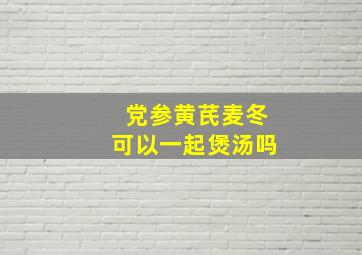 党参黄芪麦冬
可以一起煲汤吗